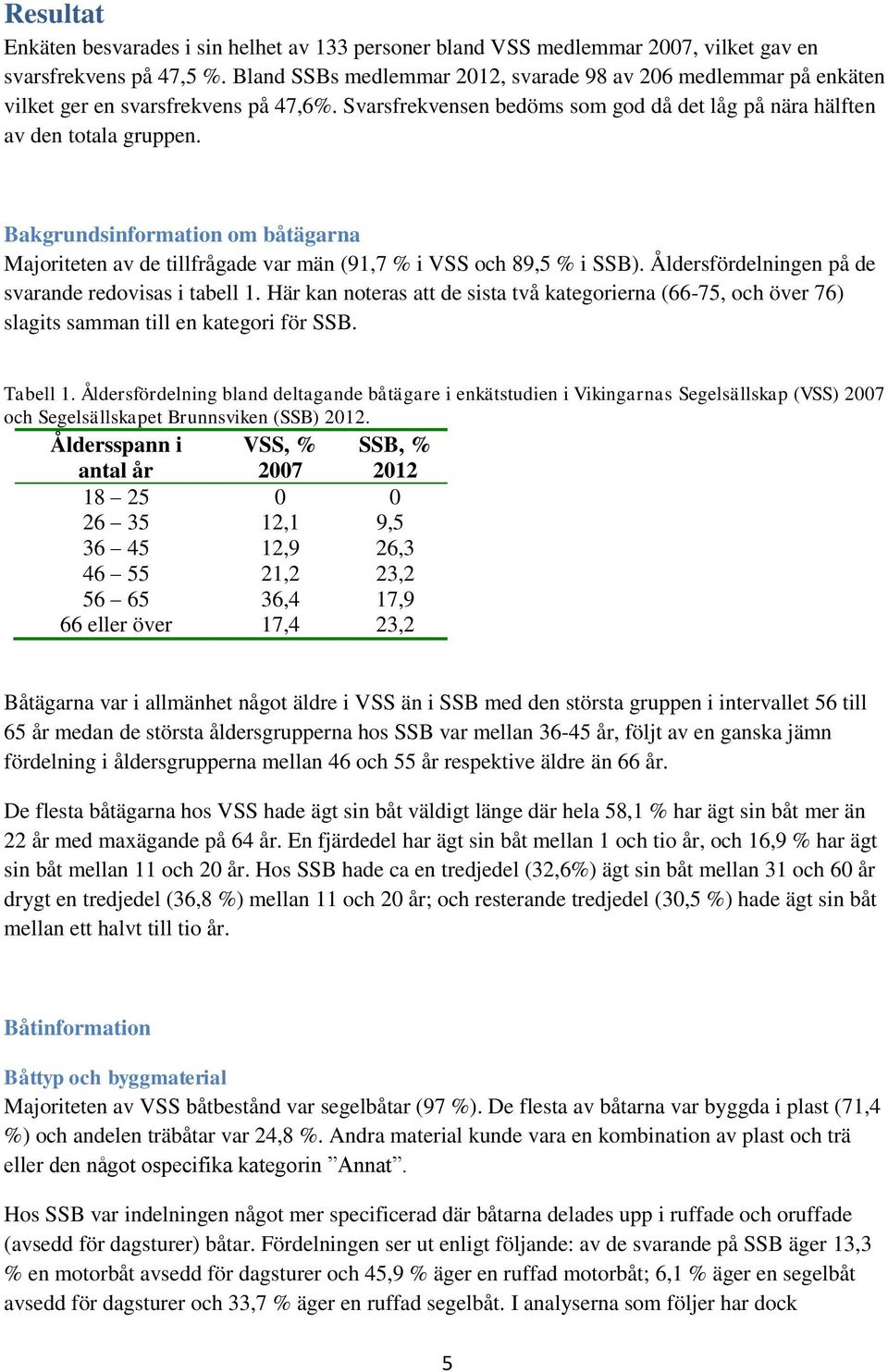 Resultat

Enkäten besvarades i sin helhet av 133 personer bland VSS medlemmar 2007, vilket gav en svarsfrekvens på 47,5 %. Bland SSBs medlemmar 2012, svarade 98 av 206 medlemmar på enkäten vilket ger en svarsfrekvens på 47,6%. Svarsfrekvensen bedöms som god då det låg på nära hälften av den totala gruppen.

Bakgrundsinformation om båtägarna

Majoriteten av de tillfrågade var män (91,7 % i VSS och 89,5 % i SSB). Åldersfördelningen på de svarande redovisas i tabell 1. Här kan noteras att de sista två kategorierna (66-75, och över 76) slagits samman till en kategori för SSB.

Tabell 1. Åldersfördelning bland deltagande båtägare i enkätstudien i Vikingarnas Segelsällskap (VSS) 2007 och Segelsällskapet Brunnsviken (SSB) 2012.

| Åldersspann i antal år | VSS, % 2007 | SSB, % 2012 |
|---|---|---|
| 18 – 25 | 0 | 0 |
| 26 – 35 | 12,1 | 9,5 |
| 36 – 45 | 12,9 | 26,3 |
| 46 – 55 | 21,2 | 23,2 |
| 56 – 65 | 36,4 | 17,9 |
| 66 eller över | 17,4 | 23,2 |

Båtägarna var i allmänhet något äldre i VSS än i SSB med den största gruppen i intervallet 56 till 65 år medan de största åldersgrupperna hos SSB var mellan 36-45 år, följt av en ganska jämn fördelning i åldersgrupperna mellan 46 och 55 år respektive äldre än 66 år.

De flesta båtägarna hos VSS hade ägt sin båt väldigt länge där hela 58,1 % har ägt sin båt mer än 22 år med maxägande på 64 år. En fjärdedel har ägt sin båt mellan 1 och tio år, och 16,9 % har ägt sin båt mellan 11 och 20 år. Hos SSB hade ca en tredjedel (32,6%) ägt sin båt mellan 31 och 60 år drygt en tredjedel (36,8 %) mellan 11 och 20 år; och resterande tredjedel (30,5 %) hade ägt sin båt mellan ett halvt till tio år.

Båtinformation

Båttyp och byggmaterial

Majoriteten av VSS båtbestånd var segelbåtar (97 %). De flesta av båtarna var byggda i plast (71,4 %) och andelen träbåtar var 24,8 %. Andra material kunde vara en kombination av plast och trä eller den något ospecifika kategorin ”Annat”.

Hos SSB var indelningen något mer specificerad där båtarna delades upp i ruffade och oruffade (avsedd för dagsturer) båtar. Fördelningen ser ut enligt följande: av de svarande på SSB äger 13,3 % en motorbåt avsedd för dagsturer och 45,9 % äger en ruffad motorbåt; 6,1 % äger en segelbåt avsedd för dagsturer och 33,7 % äger en ruffad segelbåt. I analyserna som följer har dock

5